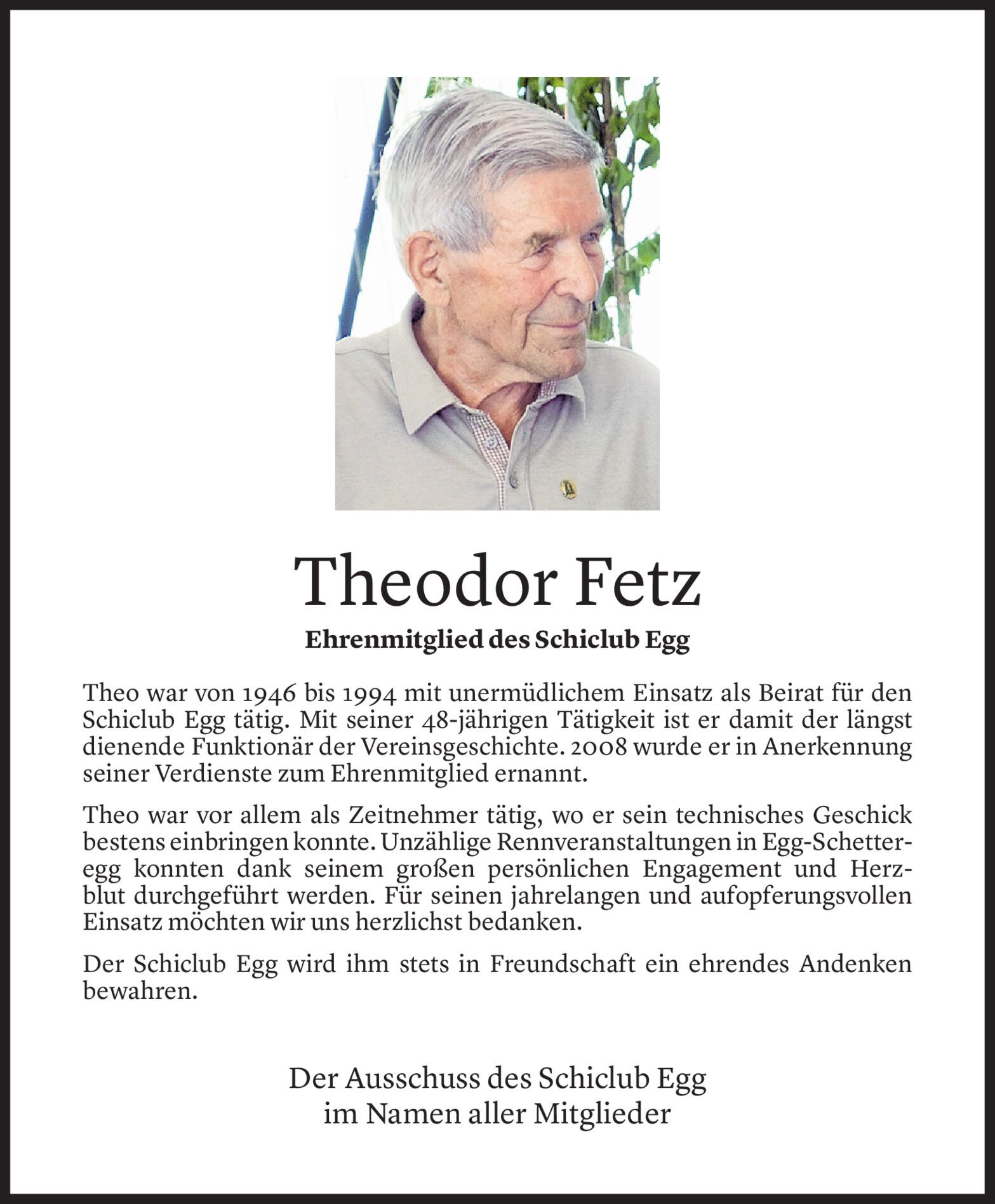 Theodor Fetz

Ehrenmitglied des Schiclub Egg

Theo war von 1946 bis 1994 mit unermüdlichem Einsatz als Beirat für den Schiclub Egg tätig. Mit seiner 48-jährigen Tätigkeit ist er damit der längst dienende Funktionär der Vereinsgeschichte. 2008 wurde er in Anerkennung seiner Verdienste zum Ehrenmitglied ernannt.

Theo war vor allem als Zeitnehmer tätig, wo er sein technisches Geschick bestens einbringen konnte. Unzählige Rennveranstaltungen in Egg-Schetteregg konnten dank seinem großen persönlichen Engagement und Herzblut durchgeführt werden. Für seinen jahrelangen und aufopferungsvollen Einsatz möchten wir uns herzlichst bedanken.

Der Schiclub Egg wird ihm stets in Freundschaft ein ehrendes Andenken bewahren.

Der Ausschuss des Schiclub Egg
im Namen aller Mitglieder